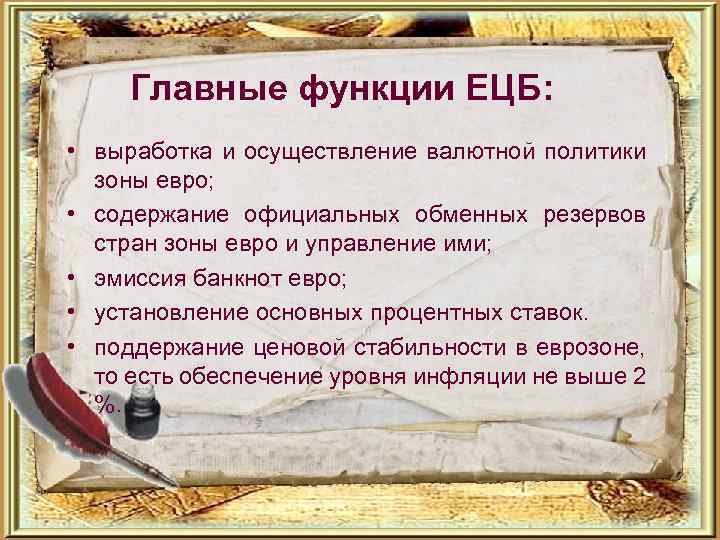 Главные функции ЕЦБ:

• выработка и осуществление валютной политики зоны евро;
• содержание официальных обменных резервов стран зоны евро и управление ими;
• эмиссия банкнот евро;
• установление основных процентных ставок.
• поддержание ценовой стабильности в еврозоне, то есть обеспечение уровня инфляции не выше 2 %.